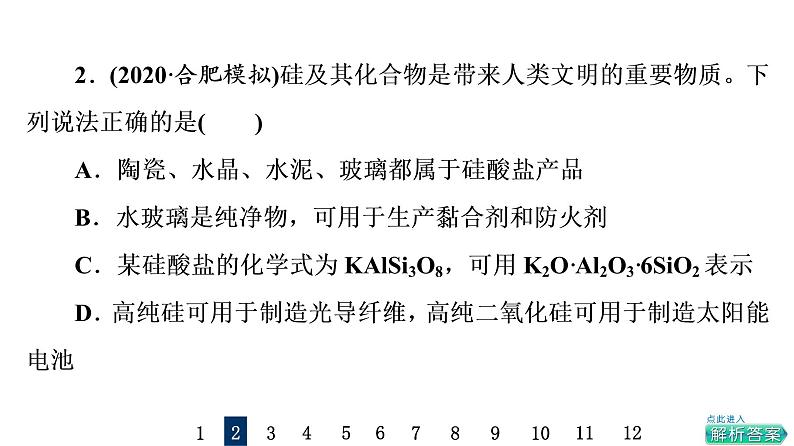 2．(2020·合肥模拟)硅及其化合物是带来人类文明的重要物质。下列说法正确的是(　　)

A．陶瓷、水晶、水泥、玻璃都属于硅酸盐产品

B．水玻璃是纯净物，可用于生产黏合剂和防火剂

C．某硅酸盐的化学式为 $KAlSi_3O_8$，可用 $K_2O·Al_2O_3·6SiO_2$ 表示

D．高纯硅可用于制造光导纤维，高纯二氧化硅可用于制造太阳能电池

1 2 3 4 5 6 7 8 9 10 11 12

点此进入
解析答案